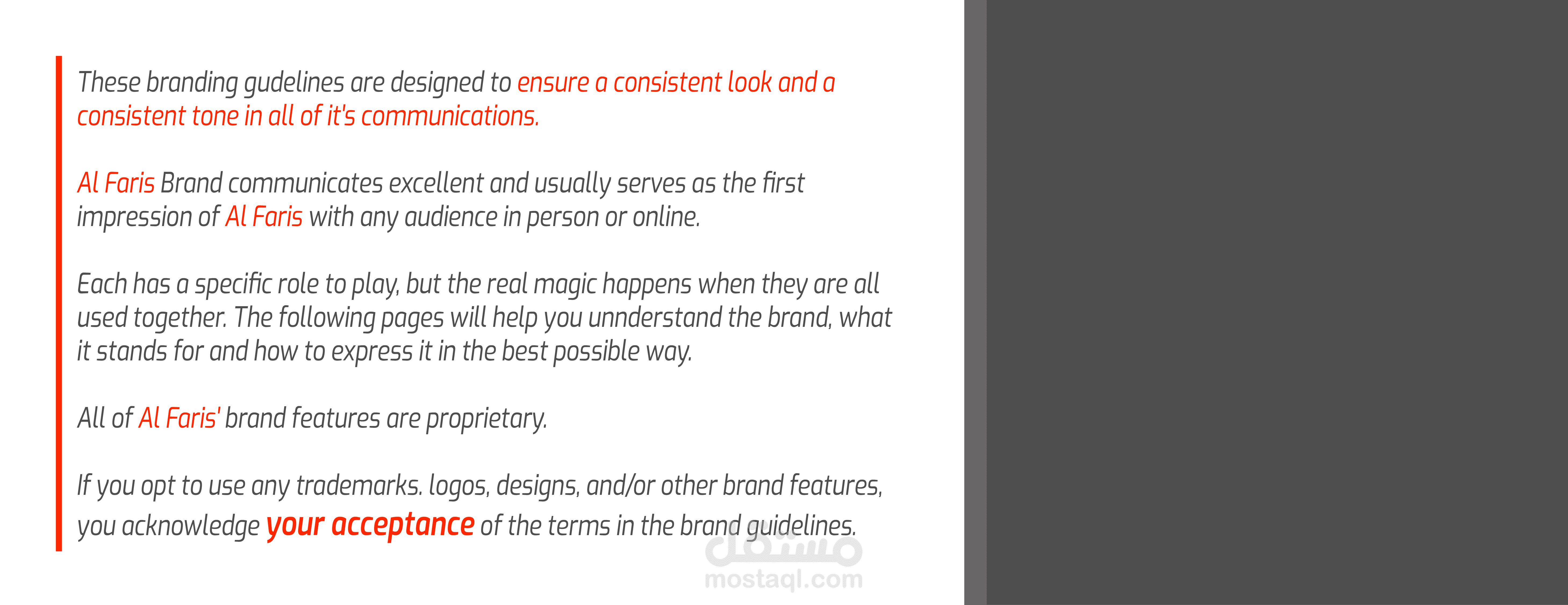 These branding gudelines are designed to ensure a consistent look and a consistent tone in all of it's communications.

Al Faris Brand communicates excellent and usually serves as the first impression of Al Faris with any audience in person or online.

Each has a specific role to play, but the real magic happens when they are all used together. The following pages will help you unnderstand the brand, what it stands for and how to express it in the best possible way.

All of Al Faris' brand features are proprietary.

If you opt to use any trademarks. logos, designs, and/or other brand features, you acknowledge your acceptance of the terms in the brand guidelines.

مستقل
mostaql.com